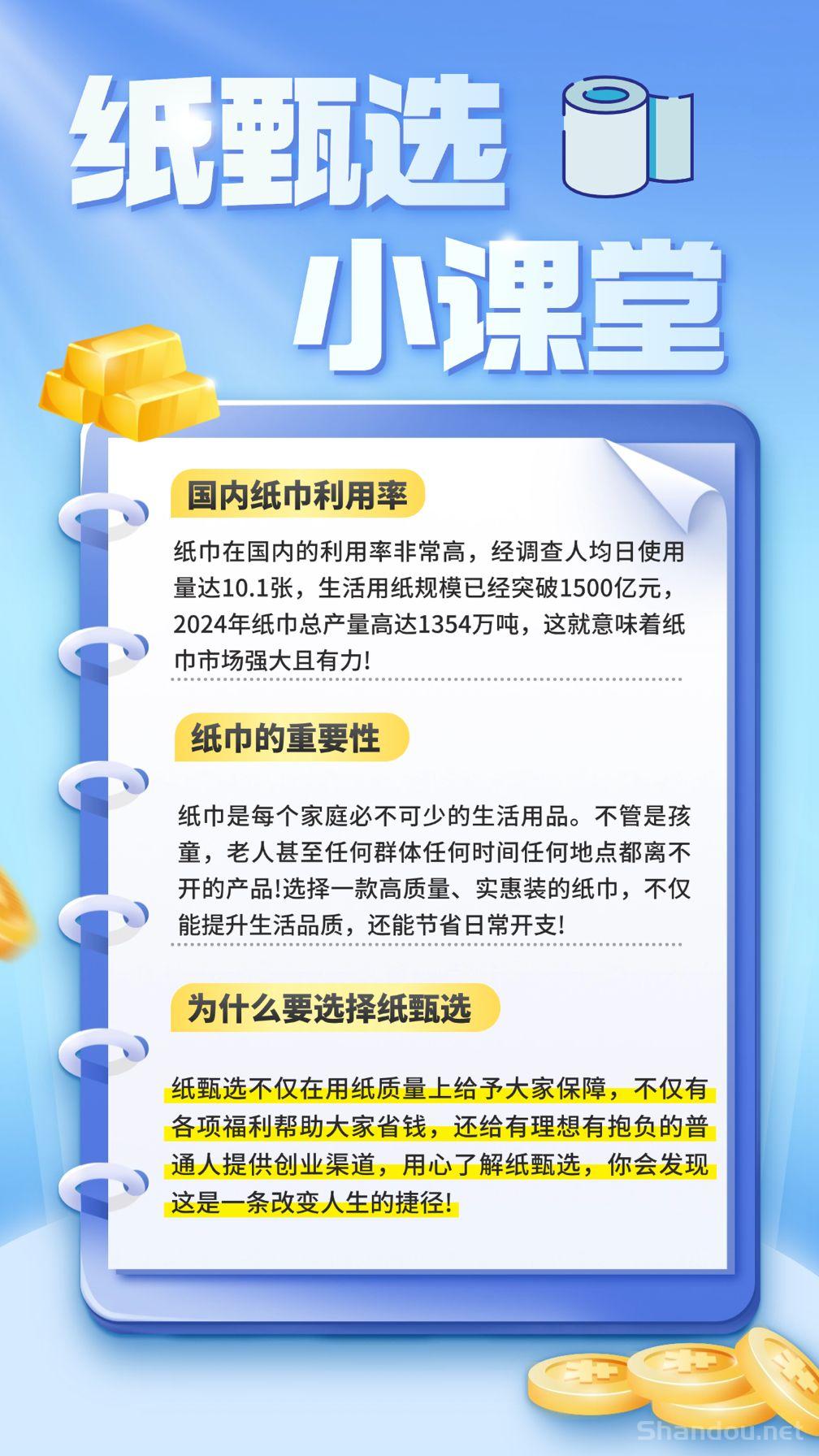 纸甄选
小课堂

国内纸巾利用率

纸巾在国内的利用率非常高，经调查人均日使用量达10.1张，生活用纸规模已经突破1500亿元，2024年纸巾总产量高达1354万吨，这就意味着纸巾市场强大且有力!

纸巾的重要性

纸巾是每个家庭必不可少的生活用品。不管是孩童，老人甚至任何群体任何时间任何地点都离不开的产品!选择一款高质量、实惠装的纸巾，不仅能提升生活品质，还能节省日常开支!

为什么要选择纸甄选

纸甄选不仅在用纸质量上给予大家保障，不仅有各项福利帮助大家省钱，还给有理想有抱负的普通人提供创业渠道，用心了解纸甄选，你会发现这是一条改变人生的捷径!

Shandou.net